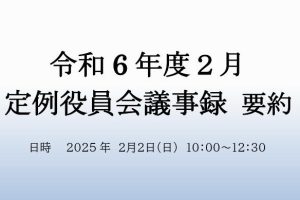 令和 6 年度 2 月
定例役員会議事録 要約

日時 2025 年 2月2日(日) 10:00～12:30